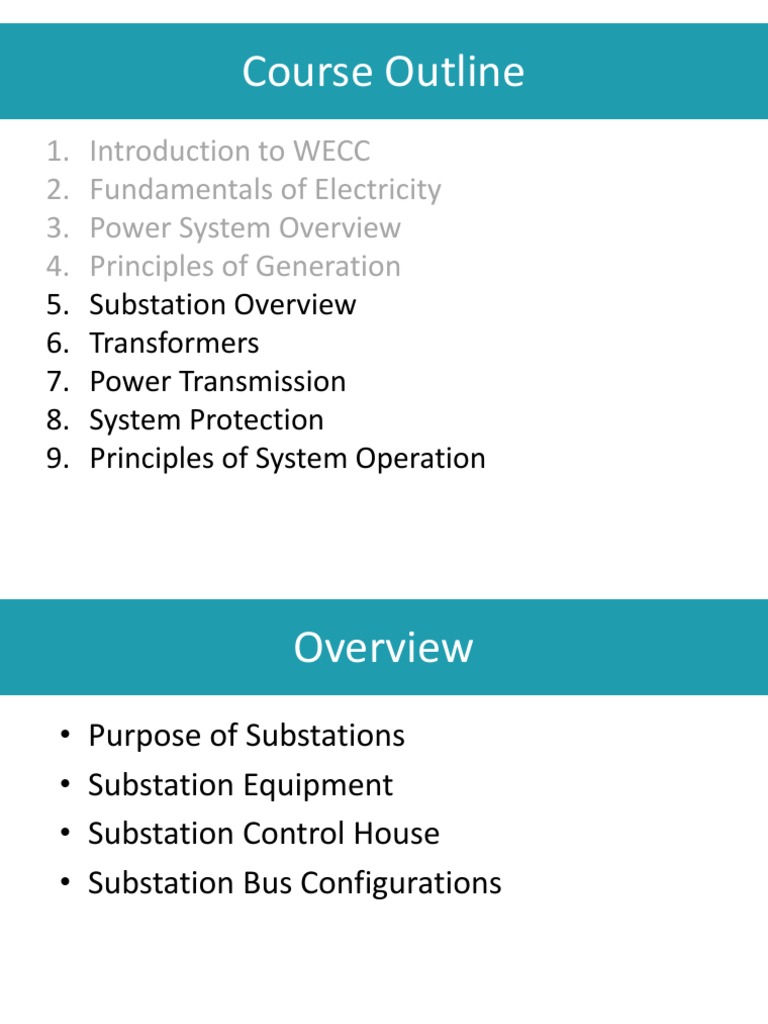 Course Outline

1. Introduction to WECC
2. Fundamentals of Electricity
3. Power System Overview
4. Principles of Generation
5. Substation Overview
6. Transformers
7. Power Transmission
8. System Protection
9. Principles of System Operation

Overview

• Purpose of Substations
• Substation Equipment
• Substation Control House
• Substation Bus Configurations